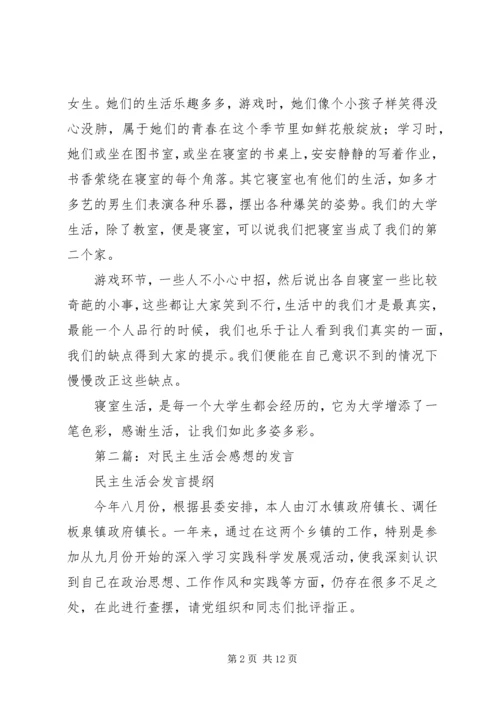 女生。她们的生活乐趣多多，游戏时，她们像个小孩子样笑得没心没肺，属于她们的青春在这个季节里如鲜花般绽放；学习时，她们或坐在图书室，或坐在寝室的书桌上，安安静静的写着作业，书香萦绕在寝室的每个角落。其它寝室也有他们的生活，如多才多艺的男生们表演各种乐器，摆出各种爆笑的姿势。我们的大学生活，除了教室，便是寝室，可以说我们把寝室当成了我们的第二个家。

游戏环节，一些人不小心中招，然后说出各自寝室一些比较奇葩的小事，这些都让大家笑到不行，生活中的我们才是最真实，最能一个人品行的时候，我们也乐于让人看到我们真实的一面，我们的缺点得到大家的提示。我们便能在自己意识不到的情况下慢慢改正这些缺点。

寝室生活，是每一个大学生都会经历的，它为大学增添了一笔色彩，感谢生活，让我们如此多姿多彩。

第二篇：对民主生活会感想的发言

民主生活会发言提纲

今年八月份，根据县委安排，本人由汀水镇政府镇长、调任板泉镇政府镇长。一年来，通过在这两个乡镇的工作，特别是参加从九月份开始的深入学习实践科学发展观活动，使我深刻认识到自己在政治思想、工作作风和实践等方面，仍存在很多不足之处，在此进行查摆，请党组织和同志们批评指正。

第 2 页 共 12 页